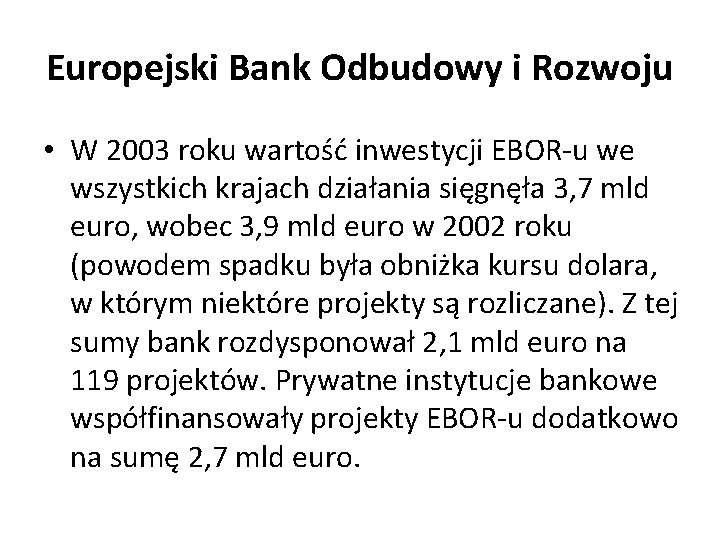 Europejski Bank Odbudowy i Rozwoju

• W 2003 roku wartość inwestycji EBOR-u we wszystkich krajach działania sięgnęła 3,7 mld euro, wobec 3,9 mld euro w 2002 roku (powodem spadku była obniżka kursu dolara, w którym niektóre projekty są rozliczane). Z tej sumy bank rozdysponował 2,1 mld euro na 119 projektów. Prywatne instytucje bankowe współfinansowały projekty EBOR-u dodatkowo na sumę 2,7 mld euro.